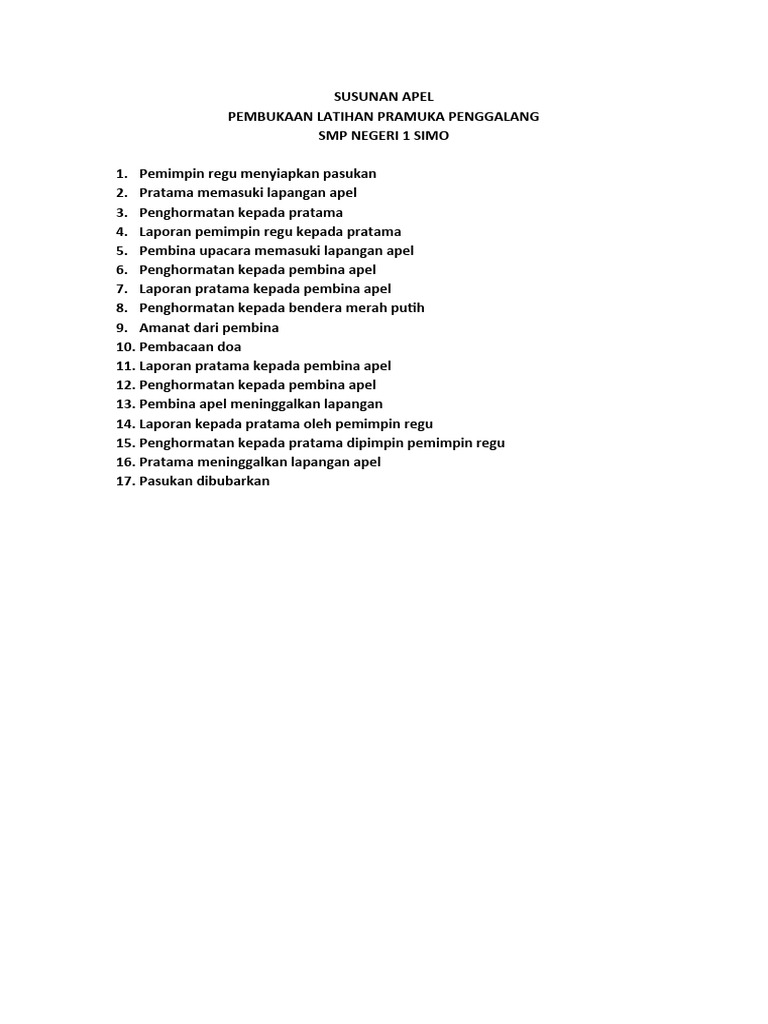 SUSUNAN APEL
PEMBUKAAN LATIHAN PRAMUKA PENGGALANG
SMP NEGERI 1 SIMO

1. Pemimpin regu menyiapkan pasukan
2. Pratama memasuki lapangan apel
3. Penghormatan kepada pratama
4. Laporan pemimpin regu kepada pratama
5. Pembina upacara memasuki lapangan apel
6. Penghormatan kepada pembina apel
7. Laporan pratama kepada pembina apel
8. Penghormatan kepada bendera merah putih
9. Amanat dari pembina
10. Pembacaan doa
11. Laporan pratama kepada pembina apel
12. Penghormatan kepada pembina apel
13. Pembina apel meninggalkan lapangan
14. Laporan kepada pratama oleh pemimpin regu
15. Penghormatan kepada pratama dipimpin pemimpin regu
16. Pratama meninggalkan lapangan apel
17. Pasukan dibubarkan